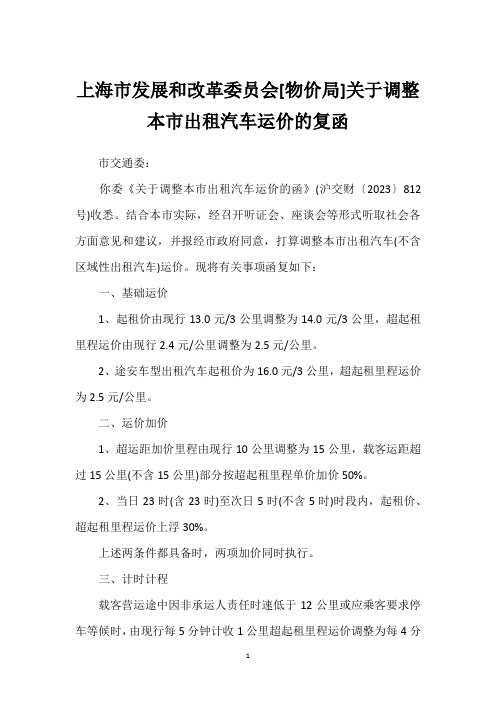 上海市发展和改革委员会[物价局]关于调整本市出租汽车运价的复函

市交通委：

你委《关于调整本市出租汽车运价的函》(沪交财〔2023〕812号)收悉。结合本市实际，经召开听证会、座谈会等形式听取社会各方面意见和建议，并报经市政府同意，打算调整本市出租汽车(不含区域性出租汽车)运价。现将有关事项函复如下：

一、基础运价

1、起租价由现行 13.0 元/3 公里调整为 14.0 元/3 公里，超起租里程运价由现行 2.4 元/公里调整为 2.5 元/公里。

2、途安车型出租汽车起租价为 16.0 元/3 公里，超起租里程运价为 2.5 元/公里。

二、运价加价

1、超运距加价里程由现行 10 公里调整为 15 公里，载客运距超过 15 公里(不含 15 公里)部分按超起租里程单价加价 50%。

2、当日 23 时(含 23 时)至次日 5 时(不含 5 时)时段内，起租价、超起租里程运价上浮 30%。

上述两条件都具备时，两项加价同时执行。

三、计时计程

载客营运途中因非承运人责任时速低于 12 公里或应乘客要求停车等候时，由现行每 5 分钟计收 1 公里超起租里程运价调整为每 4 分

1